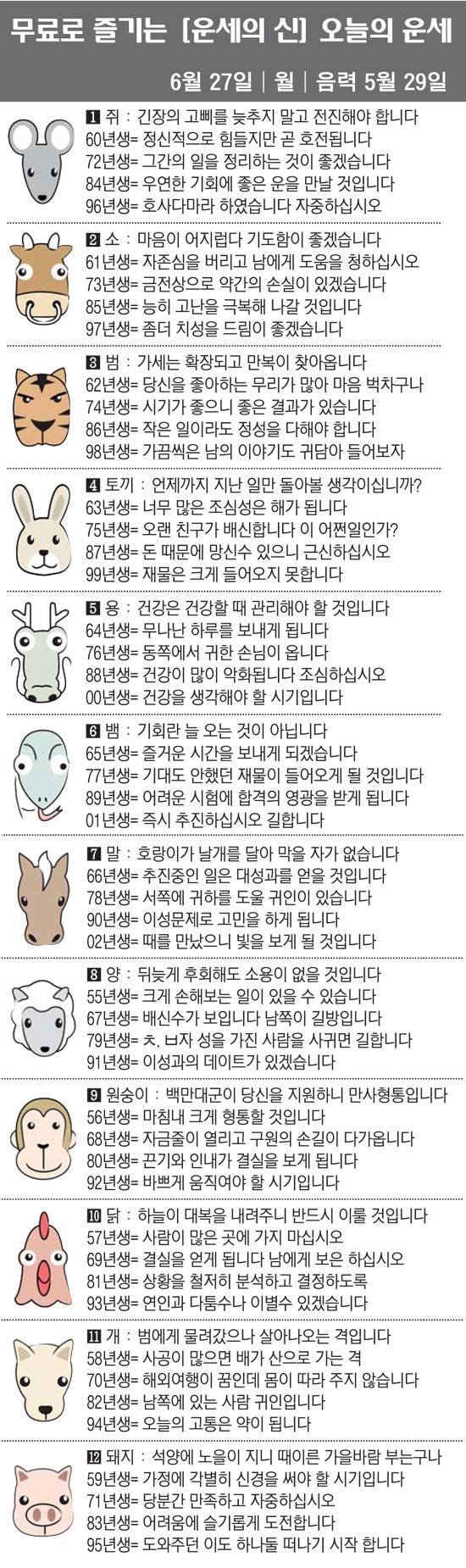 무료로 즐기는 [운세의 신] 오늘의 운세

6월 27일 | 월 | 음력 5월 29일

1 쥐 : 긴장의 고삐를 늦추지 말고 전진해야 합니다
60년생= 정신적으로 힘들지만 곧 호전됩니다
72년생= 그간의 일을 정리하는 것이 좋겠습니다
84년생= 우연한 기회에 좋은 운을 만날 것입니다
96년생= 호사다마라 하였습니다 자중하십시오

2 소 : 마음이 어지럽다 기도함이 좋겠습니다
61년생= 자존심을 버리고 남에게 도움을 청하십시오
73년생= 금전상으로 약간의 손실이 있겠습니다
85년생= 능히 고난을 극복해 나갈 것입니다
97년생= 좀더 치성을 드림이 좋겠습니다

3 범 : 가세는 확장되고 만복이 찾아옵니다
62년생= 당신을 좋아하는 무리가 많아 마음 벅차구나
74년생= 시기가 좋으니 좋은 결과가 있습니다
86년생= 작은 일이라도 정성을 다해야 합니다
98년생= 가끔씩은 남의 이야기도 귀담아 들어보자

4 토끼 : 언제까지 지난 일만 돌아볼 생각이십니까?
63년생= 너무 많은 조심성은 해가 됩니다
75년생= 오랜 친구가 배신합니다 이 어쩐일인가?
87년생= 돈 때문에 망신수 있으니 근신하십시오
99년생= 재물은 크게 들어오지 못합니다

5 용 : 건강은 건강할 때 관리해야 할 것입니다
64년생= 무나난 하루를 보내게 됩니다
76년생= 동쪽에서 귀한 손님이 옵니다
88년생= 건강이 많이 악화됩니다 조심하십시오
00년생= 건강을 생각해야 할 시기입니다

6 뱀 : 기회란 늘 오는 것이 아닙니다
65년생= 즐거운 시간을 보내게 되겠습니다
77년생= 기대도 안했던 재물이 들어오게 될 것입니다
89년생= 어려운 시험에 합격의 영광을 받게 됩니다
01년생= 즉시 추진하십시오 길합니다

7 말 : 호랑이가 날개를 달아 막을 자가 없습니다
66년생= 추진중인 일은 대성과를 얻을 것입니다
78년생= 서쪽에 귀하를 도울 귀인이 있습니다
90년생= 이성문제로 고민을 하게 됩니다
02년생= 때를 만났으니 빛을 보게 될 것입니다

8 양 : 뒤늦게 후회해도 소용이 없을 것입니다
55년생= 크게 손해보는 일이 있을 수 있습니다
67년생= 배신수가 보입니다 남쪽이 길방입니다
79년생= ㅊ, ㅂ자 성을 가진 사람을 사귀면 길합니다
91년생= 이성과의 데이트가 있겠습니다

9 원숭이 : 백만대군이 당신을 지원하니 만사형통입니다
56년생= 마침내 크게 형통할 것입니다
68년생= 자금줄이 열리고 구원의 손길이 다가옵니다
80년생= 끈기와 인내가 결실을 보게 됩니다
92년생= 바쁘게 움직여야 할 시기입니다

10 닭 : 하늘이 대복을 내려주니 반드시 이룰 것입니다
57년생= 사람이 많은 곳에 가지 마십시오
69년생= 결실을 얻게 됩니다 남에게 보은 하십시오
81년생= 상황을 철저히 분석하고 결정하도록
93년생= 연인과 다툼수나 이별수 있겠습니다

11 개 : 범에게 물려갔으나 살아나오는 격입니다
58년생= 사공이 많으면 배가 산으로 가는 격
70년생= 해외여행이 꿈인데 몸이 따라 주지 않습니다
82년생= 남쪽에 있는 사람 귀인입니다
94년생= 오늘의 고통은 약이 됩니다

12 돼지 : 석양에 노을이 지니 때이른 가을바람 부는구나
59년생= 가정에 각별히 신경을 써야 할 시기입니다
71년생= 당분간 만족하고 자중하십시오
83년생= 어려움에 슬기롭게 도전합니다
95년생= 도와주던 이도 하나둘 떠나기 시작 합니다